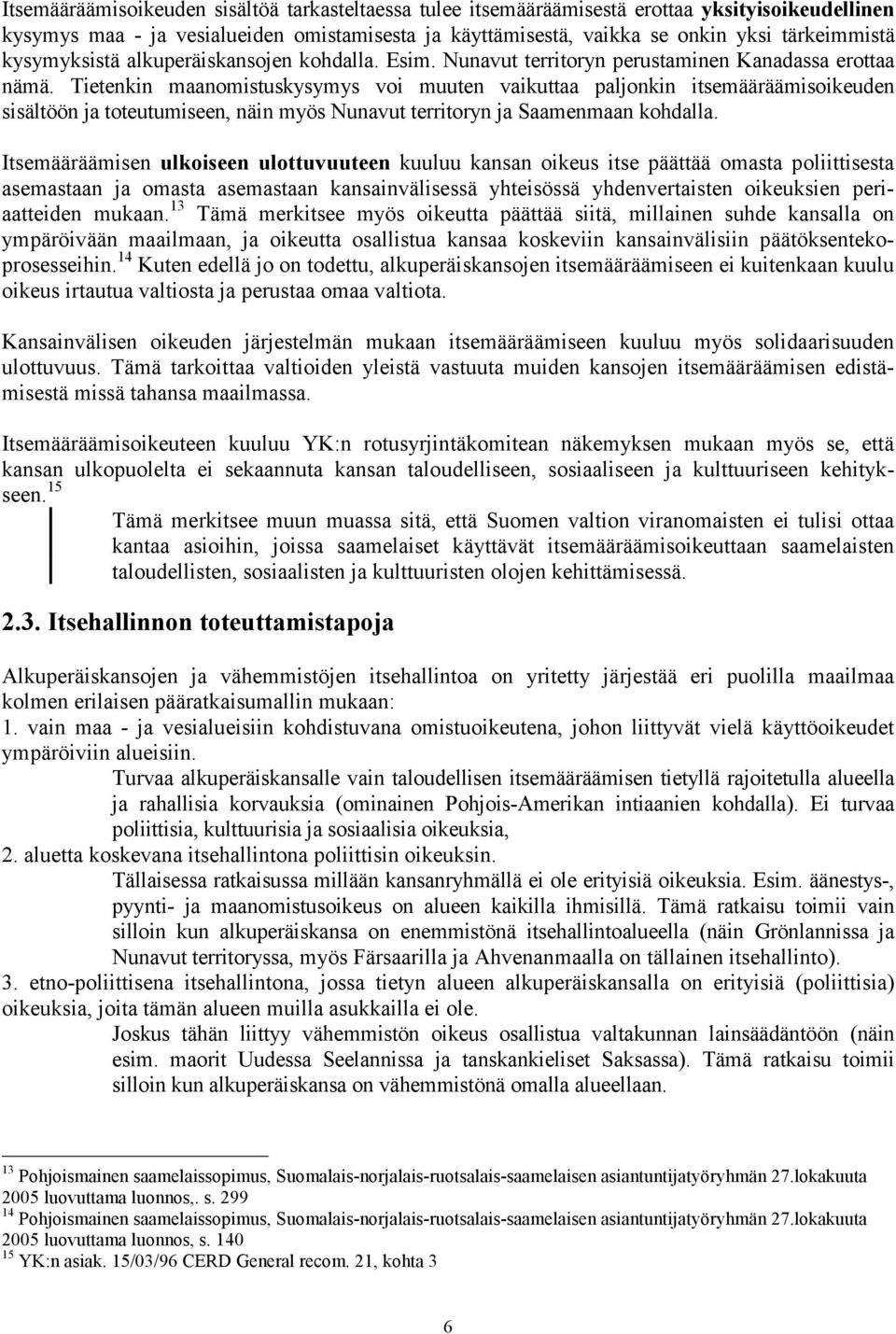 Itsemääräämisoikeuden sisältöä tarkasteltaessa tulee itsemääräämisestä erottaa yksityisoikeudellinen kysymys maa - ja vesialueiden omistamisesta ja käyttämisestä, vaikka se onkin yksi tärkeimmistä kysymyksistä alkuperäiskansojen kohdalla. Esim. Nunavut territoryn perustaminen Kanadassa erottaa nämä. Tietenkin maanomistuskysymys voi muuten vaikuttaa paljonkin itsemääräämisoikeuden sisältöön ja toteutumiseen, näin myös Nunavut territoryn ja Saamenmaan kohdalla.

Itsemääräämisen ulkoiseen ulottuvuuteen kuuluu kansan oikeus itse päättää omasta poliittisesta asemastaan ja omasta asemastaan kansainvälisessä yhteisössä yhdenvertaisten oikeuksien periaatteiden mukaan.$^{13}$ Tämä merkitsee myös oikeutta päättää siitä, millainen suhde kansalla on ympäröivään maailmaan, ja oikeutta osallistua kansaa koskeviin kansainvälisiin päätöksentekoprosesseihin.$^{14}$ Kuten edellä jo on todettu, alkuperäiskansojen itsemääräämiseen ei kuitenkaan kuulu oikeus irtautua valtiosta ja perustaa omaa valtiota.

Kansainvälisen oikeuden järjestelmän mukaan itsemääräämiseen kuuluu myös solidaarisuuden ulottuvuus. Tämä tarkoittaa valtioiden yleistä vastuuta muiden kansojen itsemääräämisen edistämisestä missä tahansa maailmassa.

Itsemääräämisoikeuteen kuuluu YK:n rotusyrjintäkomitean näkemyksen mukaan myös se, että kansan ulkopuolelta ei sekaannuta kansan taloudelliseen, sosiaaliseen ja kulttuuriseen kehitykseen.$^{15}$

Tämä merkitsee muun muassa sitä, että Suomen valtion viranomaisten ei tulisi ottaa kantaa asioihin, joissa saamelaiset käyttävät itsemääräämisoikeuttaan saamelaisten taloudellisten, sosiaalisten ja kulttuuristen olojen kehittämisessä.

2.3. Itsehallinnon toteuttamistapoja

Alkuperäiskansojen ja vähemmistöjen itsehallintoa on yritetty järjestää eri puolilla maailmaa kolmen erilaisen pääratkaisumallin mukaan:
1. vain maa - ja vesialueisiin kohdistuvana omistuoikeutena, johon liittyvät vielä käyttöoikeudet ympäröiviin alueisiin.
Turvaa alkuperäiskansalle vain taloudellisen itsemääräämisen tietyllä rajoitetulla alueella ja rahallisia korvauksia (ominainen Pohjois-Amerikan intiaanien kohdalla). Ei turvaa poliittisia, kulttuurisia ja sosiaalisia oikeuksia,
2. aluetta koskevana itsehallintona poliittisin oikeuksin.
Tällaisessa ratkaisussa millään kansanryhmällä ei ole erityisiä oikeuksia. Esim. äänestys-, pyynti- ja maanomistusoikeus on alueen kaikilla ihmisillä. Tämä ratkaisu toimii vain silloin kun alkuperäiskansa on enemmistönä itsehallintoalueella (näin Grönlannissa ja Nunavut territoryssa, myös Färsaarilla ja Ahvenanmaalla on tällainen itsehallinto).
3. etno-poliittisena itsehallintona, jossa tietyn alueen alkuperäiskansalla on erityisiä (poliittisia) oikeuksia, joita tämän alueen muilla asukkailla ei ole.
Joskus tähän liittyy vähemmistön oikeus osallistua valtakunnan lainsäädäntöön (näin esim. maorit Uudessa Seelannissa ja tanskankieliset Saksassa). Tämä ratkaisu toimii silloin kun alkuperäiskansa on vähemmistönä omalla alueellaan.

$^{13}$ Pohjoismainen saamelaissopimus, Suomalais-norjalais-ruotsalais-saamelaisen asiantuntijatyöryhmän 27.lokakuuta 2005 luovuttama luonnos,. s. 299
$^{14}$ Pohjoismainen saamelaissopimus, Suomalais-norjalais-ruotsalais-saamelaisen asiantuntijatyöryhmän 27.lokakuuta 2005 luovuttama luonnos, s. 140
$^{15}$ YK:n asiak. 15/03/96 CERD General recom. 21, kohta 3

6